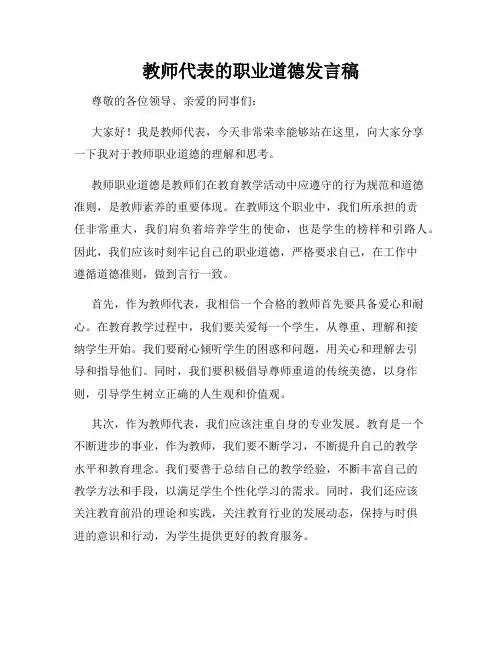 教师代表的职业道德发言稿

尊敬的各位领导、亲爱的同事们：

大家好！我是教师代表，今天非常荣幸能够站在这里，向大家分享一下我对于教师职业道德的理解和思考。

教师职业道德是教师们在教育教学活动中应遵守的行为规范和道德准则，是教师素养的重要体现。在教师这个职业中，我们所承担的责任非常重大，我们肩负着培养学生的使命，也是学生的榜样和引路人。因此，我们应该时刻牢记自己的职业道德，严格要求自己，在工作中遵循道德准则，做到言行一致。

首先，作为教师代表，我相信一个合格的教师首先要具备爱心和耐心。在教育教学过程中，我们要关爱每一个学生，从尊重、理解和接纳学生开始。我们要耐心倾听学生的困惑和问题，用关心和理解去引导和指导他们。同时，我们要积极倡导尊师重道的传统美德，以身作则，引导学生树立正确的人生观和价值观。

其次，作为教师代表，我们应该注重自身的专业发展。教育是一个不断进步的事业，作为教师，我们要不断学习，不断提升自己的教学水平和教育理念。我们要善于总结自己的教学经验，不断丰富自己的教学方法和手段，以满足学生个性化学习的需求。同时，我们还应该关注教育前沿的理论和实践，关注教育行业的发展动态，保持与时俱进的意识和行动，为学生提供更好的教育服务。